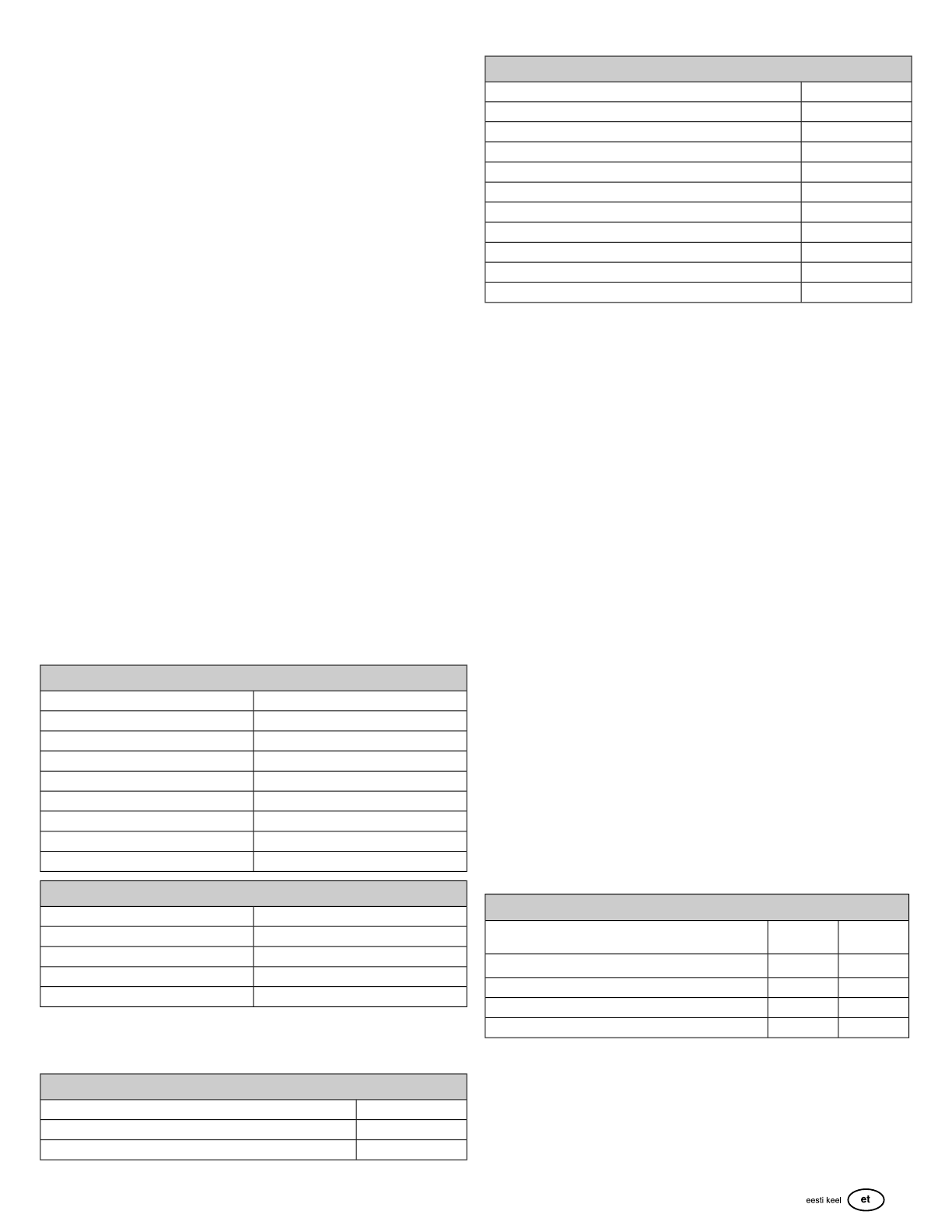 eesti keel et